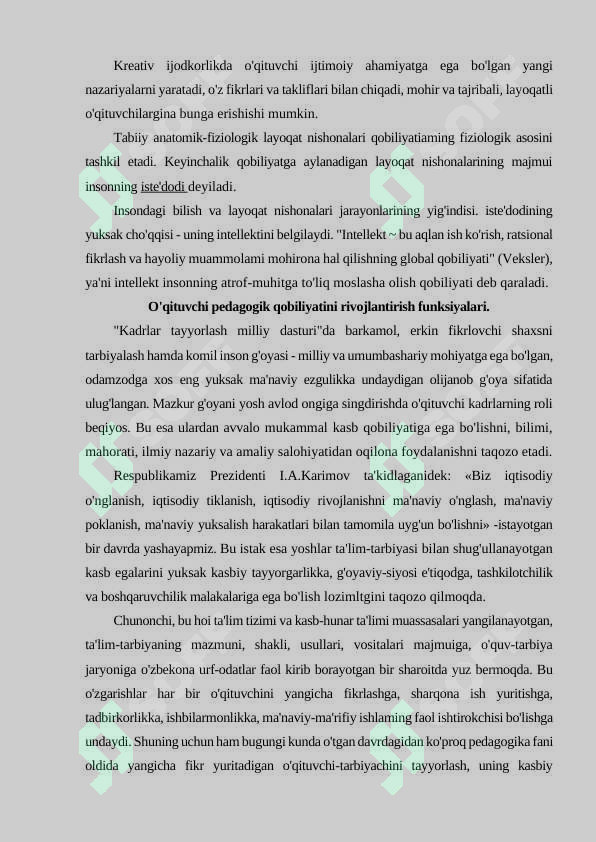 Kreativ ijodkorlikda o'qituvchi ijtimoiy ahamiyatga ega bo'lgan yangi nazariyalarni yaratadi, o'z fikrlari va takliflari bilan chiqadi, mohir va tajribali, layoqatli o'qituvchilargina bunga erishishi mumkin.

Tabiiy anatomik-fiziologik layoqat nishonalari qobiliyatiaming fiziologik asosini tashkil etadi. Keyinchalik qobiliyatga aylanadigan layoqat nishonalarining majmui insonning iste'dodi deyiladi.

Insondagi bilish va layoqat nishonalari jarayonlarining yig'indisi. iste'dodining yuksak cho'qqisi - uning intellektini belgilaydi. "Intellekt ~ bu aqlan ish ko'rish, ratsional fikrlash va hayoliy muammolami mohirona hal qilishning global qobiliyati" (Veksler), ya'ni intellekt insonning atrof-muhitga to'liq moslasha olish qobiliyati deb qaraladi.

O'qituvchi pedagogik qobiliyatini rivojlantirish funksiyalari.

"Kadrlar tayyorlash milliy dasturi"da barkamol, erkin fikrlovchi shaxsni tarbiyalash hamda komil inson g'oyasi - milliy va umumbashariy mohiyatga ega bo'lgan, odamzodga xos eng yuksak ma'naviy ezgulikka undaydigan olijanob g'oya sifatida ulug'langan. Mazkur g'oyani yosh avlod ongiga singdirishda o'qituvchi kadrlarning roli beqiyos. Bu esa ulardan avvalo mukammal kasb qobiliyatiga ega bo'lishni, bilimi, mahorati, ilmiy nazariy va amaliy salohiyatidan oqilona foydalanishni taqozo etadi.

Respublikamiz Prezidenti I.A.Karimov ta'kidlaganidek: «Biz iqtisodiy o'nglanish, iqtisodiy tiklanish, iqtisodiy rivojlanishni ma'naviy o'nglash, ma'naviy poklanish, ma'naviy yuksalish harakatlari bilan tamomila uyg'un bo'lishni» -istayotgan bir davrda yashayapmiz. Bu istak esa yoshlar ta'lim-tarbiyasi bilan shug'ullanayotgan kasb egalarini yuksak kasbiy tayyorgarlikka, g'oyaviy-siyosi e'tiqodga, tashkilotchilik va boshqaruvchilik malakalariga ega bo'lish lozimltgini taqozo qilmoqda.

Chunonchi, bu hoi ta'lim tizimi va kasb-hunar ta'limi muassasalari yangilanayotgan, ta'lim-tarbiyaning mazmuni, shakli, usullari, vositalari majmuiga, o'quv-tarbiya jaryoniga o'zbekona urf-odatlar faol kirib borayotgan bir sharoitda yuz bermoqda. Bu o'zgarishlar har bir o'qituvchini yangicha fikrlashga, sharqona ish yuritishga, tadbirkorlikka, ishbilarmonlikka, ma'naviy-ma'rifiy ishlaming faol ishtirokchisi bo'lishga undaydi. Shuning uchun ham bugungi kunda o'tgan davrdagidan ko'proq pedagogika fani oldida yangicha fikr yuritadigan o'qituvchi-tarbiyachini tayyorlash, uning kasbiy